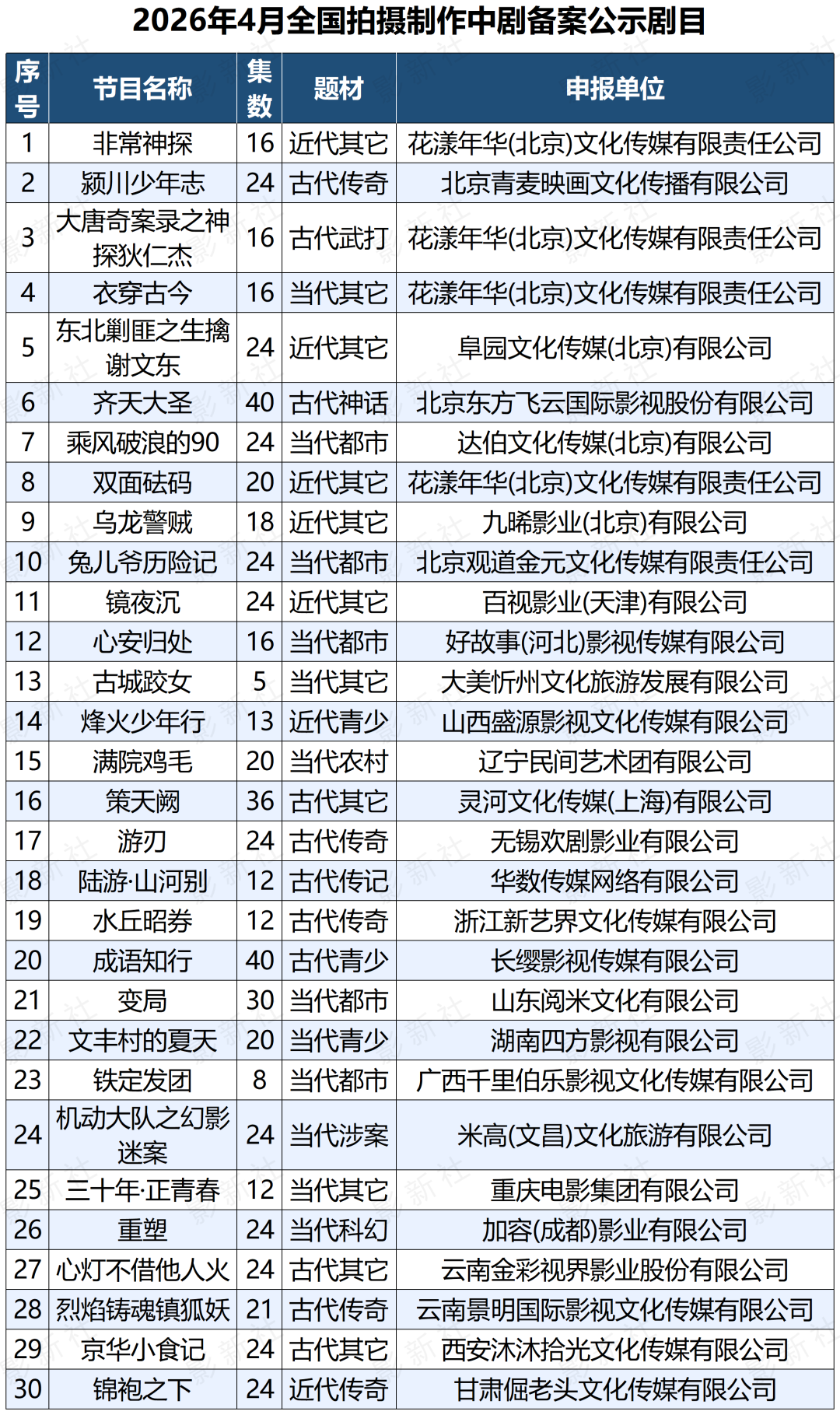 2026年4月全国拍摄制作中剧备案公示剧目

| 序号 | 节目名称 | 集数 | 题材 | 申报单位 |
|---|---|---|---|---|
| 1 | 非常神探 | 16 | 近代其它 | 花漾年华(北京)文化传媒有限责任公司 |
| 2 | 颍川少年志 | 24 | 古代传奇 | 北京青麦映画文化传播有限公司 |
| 3 | 大唐奇案录之神探狄仁杰 | 16 | 古代武打 | 花漾年华(北京)文化传媒有限责任公司 |
| 4 | 衣穿古今 | 16 | 当代其它 | 花漾年华(北京)文化传媒有限责任公司 |
| 5 | 东北剿匪之生擒谢文东 | 24 | 近代其它 | 阜园文化传媒(北京)有限公司 |
| 6 | 齐天大圣 | 40 | 古代神话 | 北京东方飞云国际影视股份有限公司 |
| 7 | 乘风破浪的90 | 24 | 当代都市 | 达伯文化传媒(北京)有限公司 |
| 8 | 双面砝码 | 20 | 近代其它 | 花漾年华(北京)文化传媒有限责任公司 |
| 9 | 乌龙警贼 | 18 | 近代其它 | 九晞影业(北京)有限公司 |
| 10 | 兔儿爷历险记 | 24 | 当代都市 | 北京观道金元文化传媒有限责任公司 |
| 11 | 镜夜沉 | 24 | 近代其它 | 百视影业(天津)有限公司 |
| 12 | 心安归处 | 16 | 当代都市 | 好故事(河北)影视传媒有限公司 |
| 13 | 古城跤女 | 5 | 当代其它 | 大美忻州文化旅游发展有限公司 |
| 14 | 烽火少年行 | 13 | 近代青少 | 山西盛源影视文化传媒有限公司 |
| 15 | 满院鸡毛 | 20 | 当代农村 | 辽宁民间艺术团有限公司 |
| 16 | 策天阙 | 36 | 古代其它 | 灵河文化传媒(上海)有限公司 |
| 17 | 游刃 | 24 | 古代传奇 | 无锡欢剧影业有限公司 |
| 18 | 陆游·山河别 | 12 | 古代传记 | 华数传媒网络有限公司 |
| 19 | 水丘昭券 | 12 | 古代传奇 | 浙江新艺界文化传媒有限公司 |
| 20 | 成语知行 | 40 | 古代青少 | 长缨影视传媒有限公司 |
| 21 | 变局 | 30 | 当代都市 | 山东阅米文化有限公司 |
| 22 | 文丰村的夏天 | 20 | 当代青少 | 湖南四方影视有限公司 |
| 23 | 铁定发团 | 8 | 当代都市 | 广西千里伯乐影视文化传媒有限公司 |
| 24 | 机动大队之幻影迷案 | 24 | 当代涉案 | 米高(文昌)文化旅游有限公司 |
| 25 | 三十年·正青春 | 12 | 当代其它 | 重庆电影集团有限公司 |
| 26 | 重塑 | 24 | 当代科幻 | 加容(成都)影业有限公司 |
| 27 | 心灯不借他人火 | 24 | 古代其它 | 云南金彩视界影业股份有限公司 |
| 28 | 烈焰铸魂镇狐妖 | 21 | 古代传奇 | 云南景明国际影视文化传媒有限公司 |
| 29 | 京华小食记 | 24 | 古代其它 | 西安沐沐拾光文化传媒有限公司 |
| 30 | 锦袍之下 | 24 | 近代传奇 | 甘肃倔老头文化传媒有限公司 |